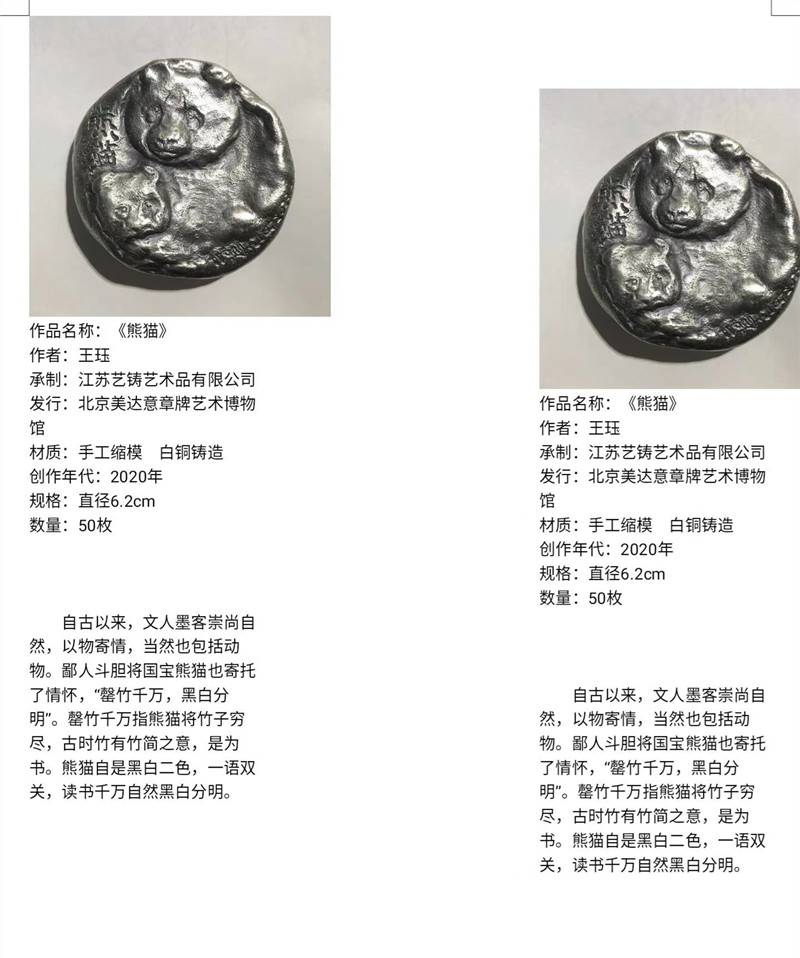 熊猫

作品名称：《熊猫》
作者：王珏
承制：江苏艺铸艺术品有限公司
发行：北京美达意章牌艺术博物馆
材质：手工缩模　白铜铸造
创作年代：2020年
规格：直径6.2cm
数量：50枚

自古以来，文人墨客崇尚自然，以物寄情，当然也包括动物。鄙人斗胆将国宝熊猫也寄托了情怀，“罄竹千万，黑白分明”。罄竹千万指熊猫将竹子穷尽，古时竹有竹简之意，是为书。熊猫自是黑白二色，一语双关，读书千万自然黑白分明。

熊猫

作品名称：《熊猫》
作者：王珏
承制：江苏艺铸艺术品有限公司
发行：北京美达意章牌艺术博物馆
材质：手工缩模　白铜铸造
创作年代：2020年
规格：直径6.2cm
数量：50枚

自古以来，文人墨客崇尚自然，以物寄情，当然也包括动物。鄙人斗胆将国宝熊猫也寄托了情怀，“罄竹千万，黑白分明”。罄竹千万指熊猫将竹子穷尽，古时竹有竹简之意，是为书。熊猫自是黑白二色，一语双关，读书千万自然黑白分明。